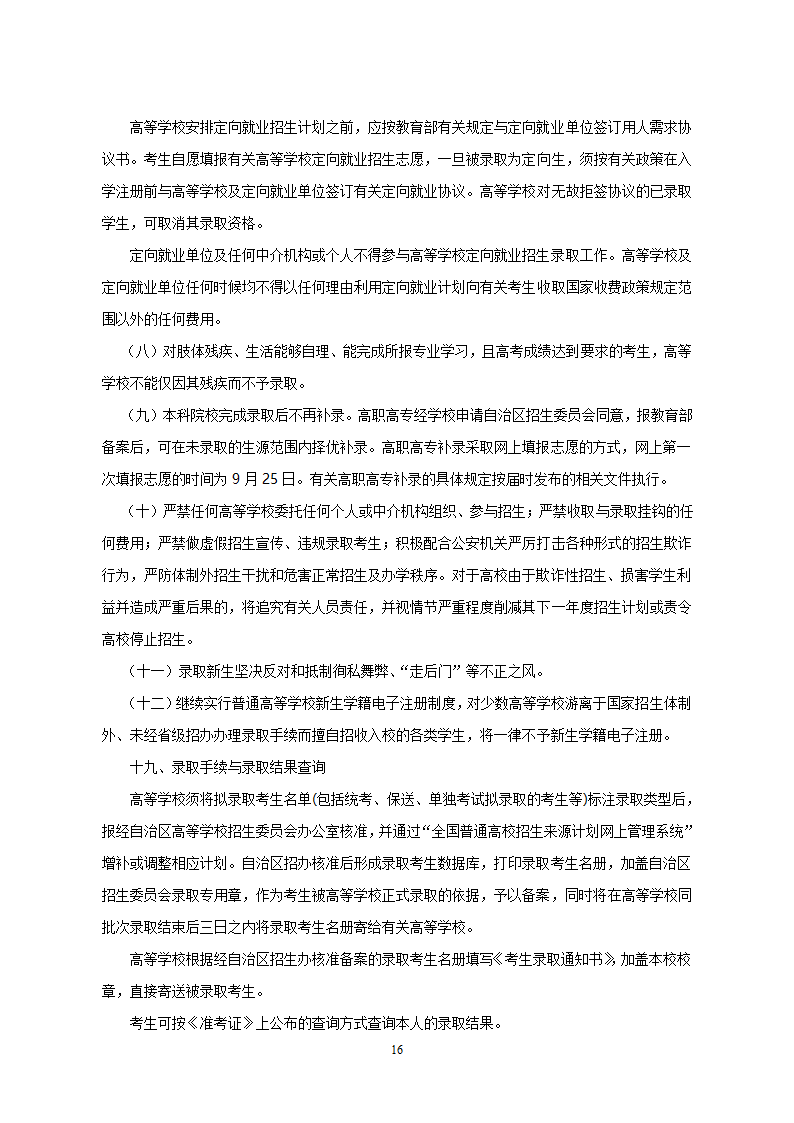 高等学校安排定向就业招生计划之前，应按教育部有关规定与定向就业单位签订用人需求协议书。考生自愿填报有关高等学校定向就业招生志愿，一旦被录取为定向生，须按有关政策在入学注册前与高等学校及定向就业单位签订有关定向就业协议。高等学校对无故拒签协议的已录取学生，可取消其录取资格。

定向就业单位及任何中介机构或个人不得参与高等学校定向就业招生录取工作。高等学校及定向就业单位任何时候均不得以任何理由利用定向就业计划向有关考生收取国家收费政策规定范围以外的任何费用。

（八）对肢体残疾、生活能够自理、能完成所报专业学习，且高考成绩达到要求的考生，高等学校不能仅因其残疾而不予录取。

（九）本科院校完成录取后不再补录。高职高专经学校申请自治区招生委员会同意，报教育部备案后，可在未录取的生源范围内择优补录。高职高专补录采取网上填报志愿的方式，网上第一次填报志愿的时间为 9 月 25 日。有关高职高专补录的具体规定按届时发布的相关文件执行。

（十）严禁任何高等学校委托任何个人或中介机构组织、参与招生；严禁收取与录取挂钩的任何费用；严禁做虚假招生宣传、违规录取考生；积极配合公安机关严厉打击各种形式的招生欺诈行为，严防体制外招生干扰和危害正常招生及办学秩序。对于高校由于欺诈性招生、损害学生利益并造成严重后果的，将追究有关人员责任，并视情节严重程度削减其下一年度招生计划或责令高校停止招生。

（十一）录取新生坚决反对和抵制徇私舞弊、“走后门”等不正之风。

（十二）继续实行普通高等学校新生学籍电子注册制度，对少数高等学校游离于国家招生体制外、未经省级招办办理录取手续而擅自招收入校的各类学生，将一律不予新生学籍电子注册。

十九、录取手续与录取结果查询

高等学校须将拟录取考生名单(包括统考、保送、单独考试拟录取的考生等)标注录取类型后，报经自治区高等学校招生委员会办公室核准，并通过“全国普通高校招生来源计划网上管理系统”增补或调整相应计划。自治区招办核准后形成录取考生数据库，打印录取考生名册，加盖自治区招生委员会录取专用章，作为考生被高等学校正式录取的依据，予以备案，同时将在高等学校同批次录取结束后三日之内将录取考生名册寄给有关高等学校。

高等学校根据经自治区招生办核准备案的录取考生名册填写《考生录取通知书》，加盖本校校章，直接寄送被录取考生。

考生可按《准考证》上公布的查询方式查询本人的录取结果。

16